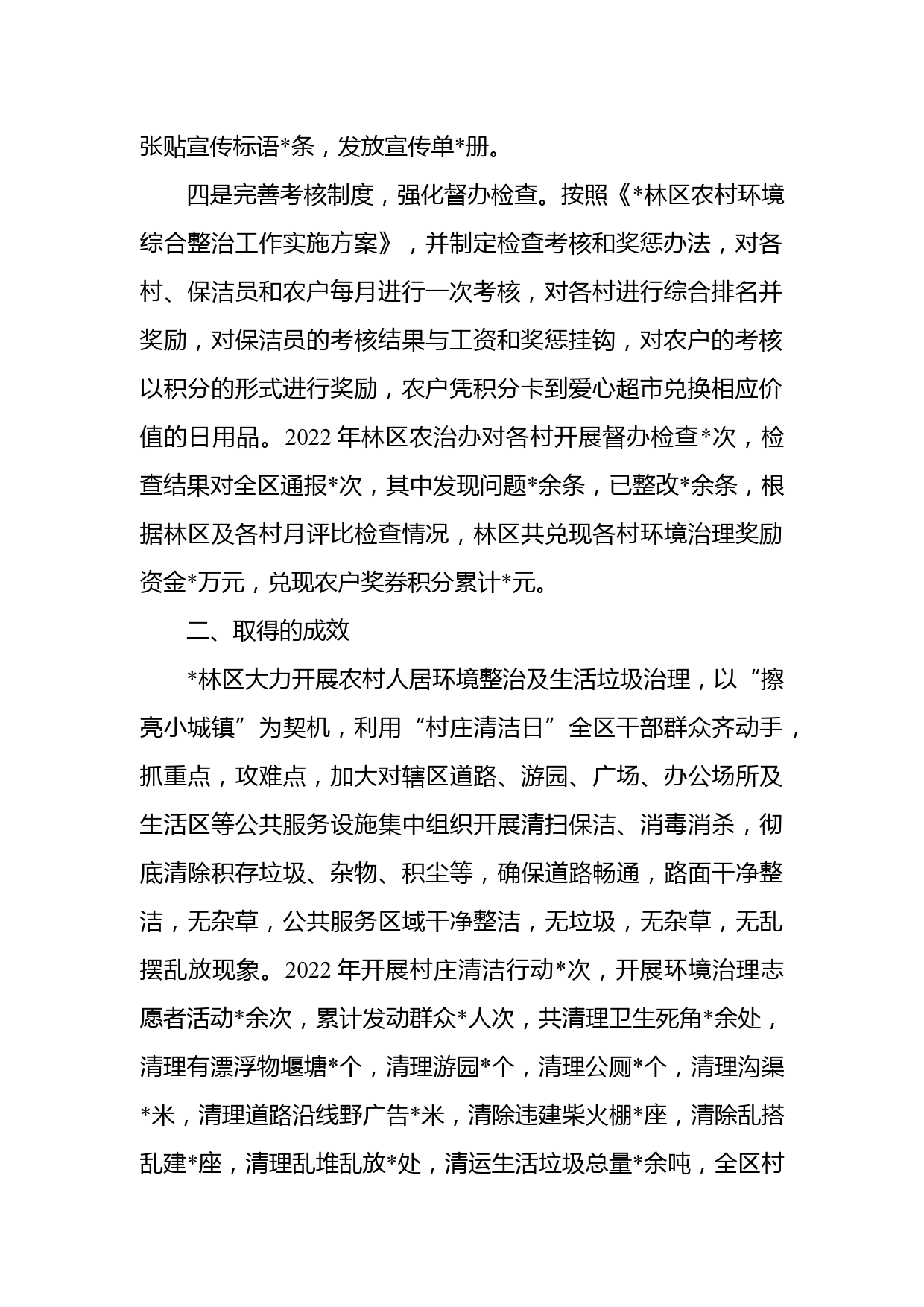 张贴宣传标语*条，发放宣传单*册。

四是完善考核制度，强化督办检查。按照《*林区农村环境综合整治工作实施方案》，并制定检查考核和奖惩办法，对各村、保洁员和农户每月进行一次考核，对各村进行综合排名并奖励，对保洁员的考核结果与工资和奖惩挂钩，对农户的考核以积分的形式进行奖励，农户凭积分卡到爱心超市兑换相应价值的日用品。2022 年林区农治办对各村开展督办检查*次，检查结果对全区通报*次，其中发现问题*余条，已整改*余条，根据林区及各村月评比检查情况，林区共兑现各村环境治理奖励资金*万元，兑现农户奖券积分累计*元。

二、取得的成效

*林区大力开展农村人居环境整治及生活垃圾治理，以“擦亮小城镇”为契机，利用“村庄清洁日”全区干部群众齐动手，抓重点，攻难点，加大对辖区道路、游园、广场、办公场所及生活区等公共服务设施集中组织开展清扫保洁、消毒消杀，彻底清除积存垃圾、杂物、积尘等，确保道路畅通，路面干净整洁，无杂草，公共服务区域干净整洁，无垃圾，无杂草，无乱摆乱放现象。2022 年开展村庄清洁行动*次，开展环境治理志愿者活动*余次，累计发动群众*人次，共清理卫生死角*余处，清理有漂浮物堰塘*个，清理游园*个，清理公厕*个，清理沟渠*米，清理道路沿线野广告*米，清除违建柴火棚*座，清除乱搭乱建*座，清理乱堆乱放*处，清运生活垃圾总量*余吨，全区村